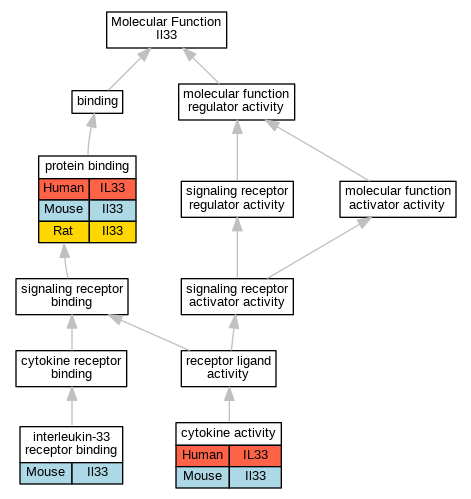 Molecular Function
Il33

binding

molecular function regulator activity

protein binding

| Human | IL33 |
|---|---|
| Mouse | Il33 |
| Rat | Il33 |

signaling receptor regulator activity

molecular function activator activity

signaling receptor binding

signaling receptor activator activity

cytokine receptor binding

receptor ligand activity

interleukin-33 receptor binding

| Mouse | Il33 |
|---|---|

cytokine activity

| Human | IL33 |
|---|---|
| Mouse | Il33 |